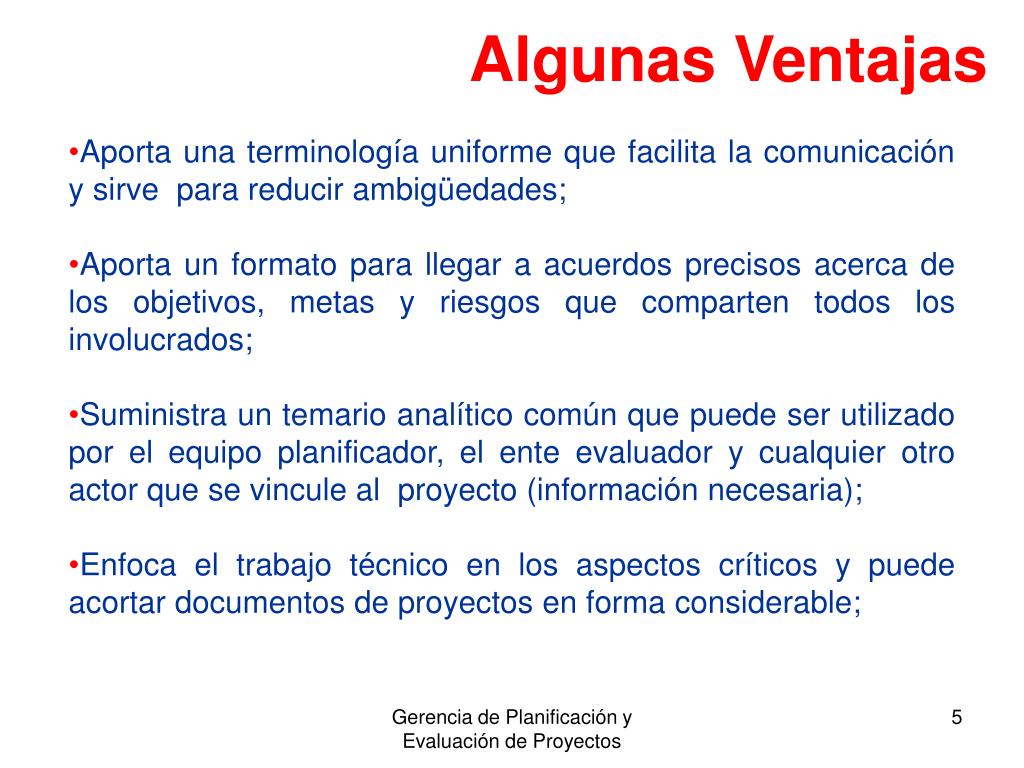 Algunas Ventajas

•Aporta una terminología uniforme que facilita la comunicación y sirve para reducir ambigüedades;

•Aporta un formato para llegar a acuerdos precisos acerca de los objetivos, metas y riesgos que comparten todos los involucrados;

•Suministra un temario analítico común que puede ser utilizado por el equipo planificador, el ente evaluador y cualquier otro actor que se vincule al proyecto (información necesaria);

•Enfoca el trabajo técnico en los aspectos críticos y puede acortar documentos de proyectos en forma considerable;

Gerencia de Planificación y Evaluación de Proyectos

5